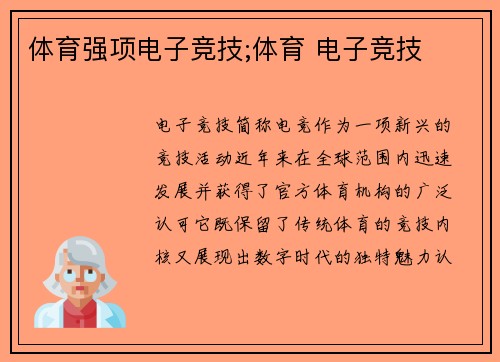 体育强项电子竞技;体育 电子竞技

电子竞技简称电竞作为一项新兴的竞技活动近年来在全球范围内迅速发展并获得了官方体育机构的广泛认可它既保留了传统体育的竞技内核又展现出数字时代的独特魅力认